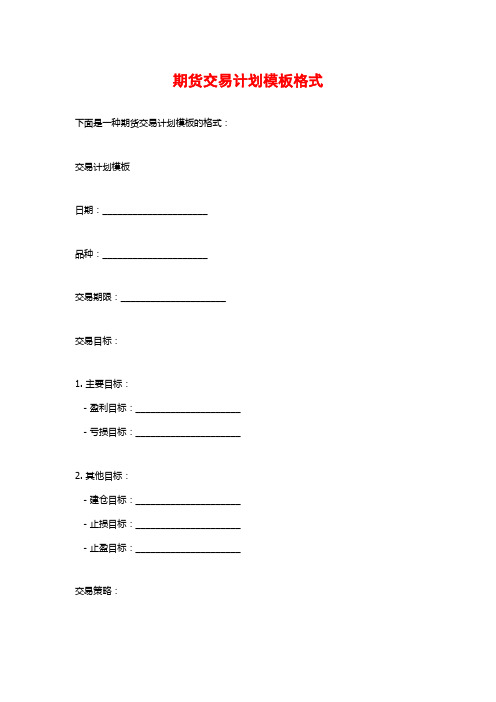 期货交易计划模板格式

下面是一种期货交易计划模板的格式：

交易计划模板

日期：______________________

品种：______________________

交易期限：______________________

交易目标：

1. 主要目标：

- 盈利目标：______________________

- 亏损目标：______________________

2. 其他目标：

- 建仓目标：______________________

- 止损目标：______________________

- 止盈目标：______________________

交易策略：